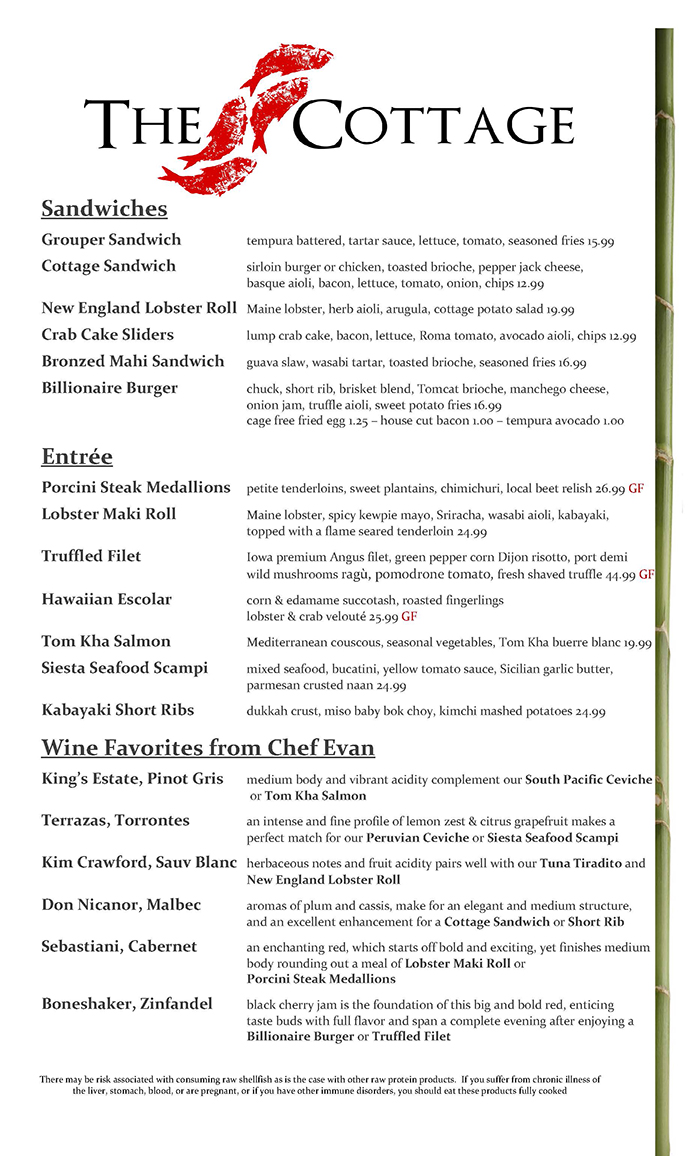 THE COTTAGE

Sandwiches

Grouper Sandwich tempura battered, tartar sauce, lettuce, tomato, seasoned fries 15.99

Cottage Sandwich sirloin burger or chicken, toasted brioche, pepper jack cheese, basque aioli, bacon, lettuce, tomato, onion, chips 12.99

New England Lobster Roll Maine lobster, herb aioli, arugula, cottage potato salad 19.99

Crab Cake Sliders lump crab cake, bacon, lettuce, Roma tomato, avocado aioli, chips 12.99

Bronzed Mahi Sandwich guava slaw, wasabi tartar, toasted brioche, seasoned fries 16.99

Billionaire Burger chuck, short rib, brisket blend, Tomcat brioche, manchego cheese, onion jam, truffle aioli, sweet potato fries 16.99
cage free fried egg 1.25 – house cut bacon 1.00 – tempura avocado 1.00

Entrée

Porcini Steak Medallions petite tenderloins, sweet plantains, chimichuri, local beet relish 26.99 GF

Lobster Maki Roll Maine lobster, spicy kewpie mayo, Sriracha, wasabi aioli, kabayaki, topped with a flame seared tenderloin 24.99

Truffled Filet Iowa premium Angus filet, green pepper corn Dijon risotto, port demi wild mushrooms ragù, pomodrone tomato, fresh shaved truffle 44.99 GF

Hawaiian Escolar corn & edamame succotash, roasted fingerlings lobster & crab velouté 25.99 GF

Tom Kha Salmon Mediterranean couscous, seasonal vegetables, Tom Kha buerre blanc 19.99

Siesta Seafood Scampi mixed seafood, bucatini, yellow tomato sauce, Sicilian garlic butter, parmesan crusted naan 24.99

Kabayaki Short Ribs dukkah crust, miso baby bok choy, kimchi mashed potatoes 24.99

Wine Favorites from Chef Evan

King's Estate, Pinot Gris medium body and vibrant acidity complement our South Pacific Ceviche or Tom Kha Salmon

Terrazas, Torrontes an intense and fine profile of lemon zest & citrus grapefruit makes a perfect match for our Peruvian Ceviche or Siesta Seafood Scampi

Kim Crawford, Sauv Blanc herbaceous notes and fruit acidity pairs well with our Tuna Tiradito and New England Lobster Roll

Don Nicanor, Malbec aromas of plum and cassis, make for an elegant and medium structure, and an excellent enhancement for a Cottage Sandwich or Short Rib

Sebastiani, Cabernet an enchanting red, which starts off bold and exciting, yet finishes medium body rounding out a meal of Lobster Maki Roll or Porcini Steak Medallions

Boneshaker, Zinfandel black cherry jam is the foundation of this big and bold red, enticing taste buds with full flavor and span a complete evening after enjoying a Billionaire Burger or Truffled Filet

There may be risk associated with consuming raw shellfish as is the case with other raw protein products. If you suffer from chronic illness of the liver, stomach, blood, or are pregnant, or if you have other immune disorders, you should eat these products fully cooked